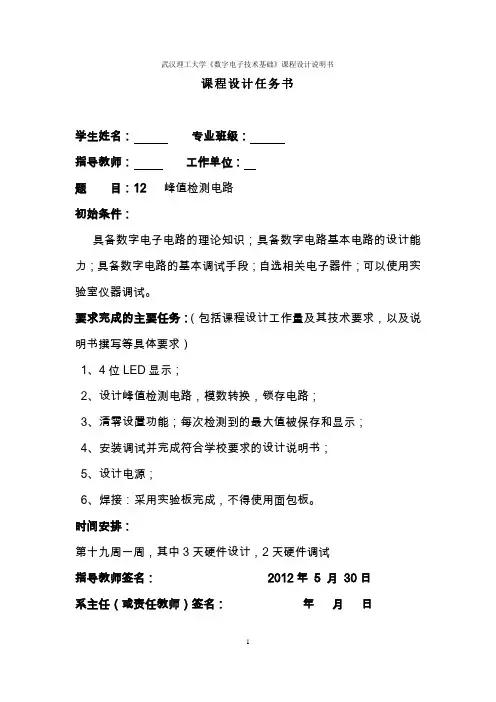 武汉理工大学《数字电子技术基础》课程设计说明书

课程设计任务书

学生姓名：______ 专业班级：______

指导教师：_____ 工作单位：__

题 目：12 峰值检测电路

初始条件：

具备数字电子电路的理论知识；具备数字电路基本电路的设计能力；具备数字电路的基本调试手段；自选相关电子器件；可以使用实验室仪器调试。

要求完成的主要任务：（包括课程设计工作量及其技术要求，以及说明书撰写等具体要求）

1、4 位 LED 显示；

2、设计峰值检测电路，模数转换，锁存电路；

3、清零设置功能；每次检测到的最大值被保存和显示；

4、安装调试并完成符合学校要求的设计说明书；

5、设计电源；

6、焊接：采用实验板完成，不得使用面包板。

时间安排：

第十九周一周，其中 3 天硬件设计，2 天硬件调试

指导教师签名： 2012 年 5 月 30 日

系主任（或责任教师）签名： 年 月 日

1